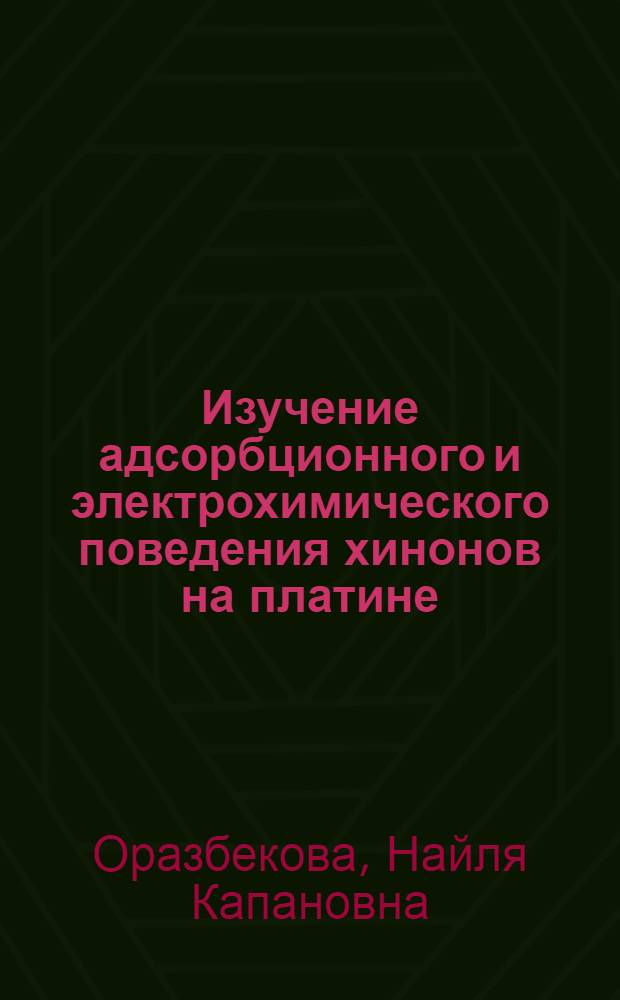 Изучение адсорбционного и электрохимического поведения хинонов на платине

Оразбекова, Найля Капановна